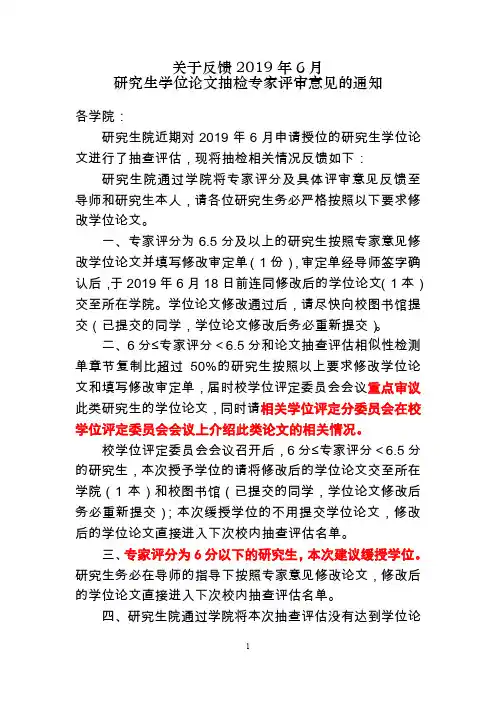 关于反馈 2019 年 6 月
研究生学位论文抽检专家评审意见的通知

各学院：

研究生院近期对 2019 年 6 月申请授位的研究生学位论文进行了抽查评估，现将抽检相关情况反馈如下：

研究生院通过学院将专家评分及具体评审意见反馈至导师和研究生本人，请各位研究生务必严格按照以下要求修改学位论文。

一、专家评分为 6.5 分及以上的研究生按照专家意见修改学位论文并填写修改审定单（1 份），审定单经导师签字确认后，于 2019 年 6 月 18 日前连同修改后的学位论文（1 本）交至所在学院。学位论文修改通过后，请尽快向校图书馆提交（已提交的同学，学位论文修改后务必重新提交）。

二、6 分≤专家评分＜6.5 分和论文抽查评估相似性检测单章节复制比超过 50%的研究生按照以上要求修改学位论文和填写修改审定单，届时校学位评定委员会会议重点审议此类研究生的学位论文，同时请相关学位评定分委员会在校学位评定委员会会议上介绍此类论文的相关情况。

校学位评定委员会会议召开后，6 分≤专家评分＜6.5 分的研究生，本次授予学位的请将修改后的学位论文交至所在学院（1 本）和校图书馆（已提交的同学，学位论文修改后务必重新提交）；本次缓授学位的不用提交学位论文，修改后的学位论文直接进入下次校内抽查评估名单。

三、专家评分为 6 分以下的研究生，本次建议缓授学位。研究生务必在导师的指导下按照专家意见修改论文，修改后的学位论文直接进入下次校内抽查评估名单。

四、研究生院通过学院将本次抽查评估没有达到学位论

1